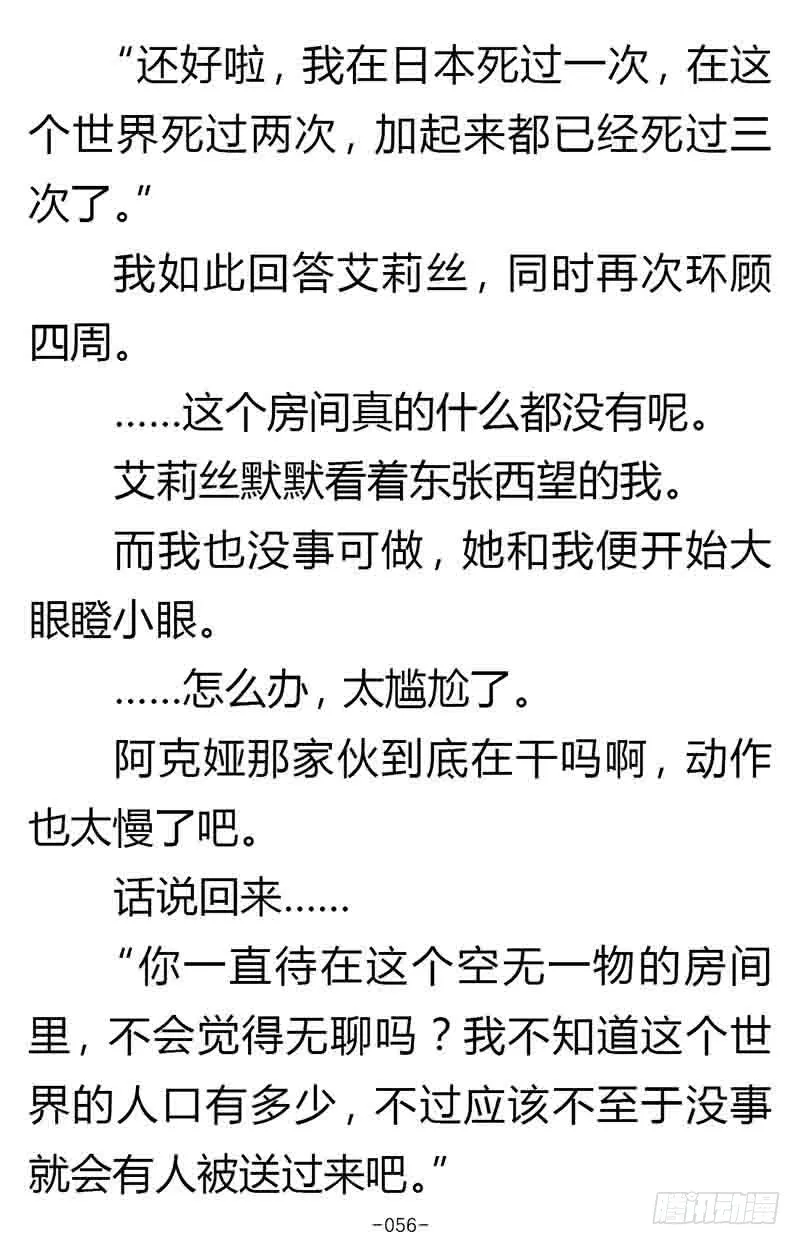 “还好啦，我在日本死过一次，在这个世界死过两次，加起来都已经死过三次了。”

我如此回答艾莉丝，同时再次环顾四周。

……这个房间真的什么都没有呢。

艾莉丝默默看着东张西望的我。

而我也没事可做，她和我便开始大眼瞪小眼。

……怎么办，太尴尬了。

阿克娅那家伙到底在干吗啊，动作也太慢了吧。

话说回来……

“你一直待在这个空无一物的房间里，不会觉得无聊吗？我不知道这个世界的人口有多少，不过应该不至于没事就会有人被送过来吧。”

-056-

腾讯动漫